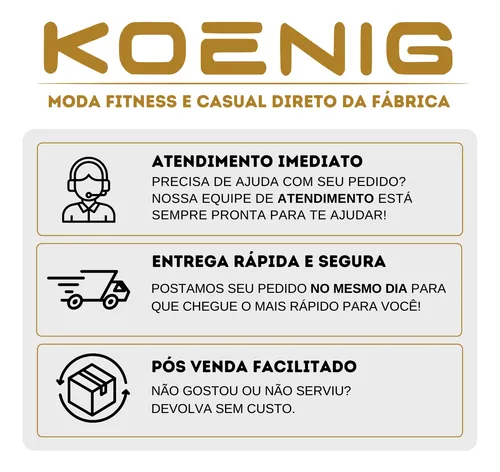 KOENIG

MODA FITNESS E CASUAL DIRETO DA FÁBRICA

ATENDIMENTO IMEDIATO

PRECISA DE AJUDA COM SEU PEDIDO? NOSSA EQUIPE DE ATENDIMENTO ESTÁ SEMPRE PRONTA PARA TE AJUDAR!

ENTREGA RÁPIDA E SEGURA

POSTAMOS SEU PEDIDO NO MESMO DIA PARA QUE CHEGUE O MAIS RÁPIDO PARA VOCÊ!

PÓS VENDA FACILITADO

NÃO GOSTOU OU NÃO SERVIU? DEVOLVA SEM CUSTO.